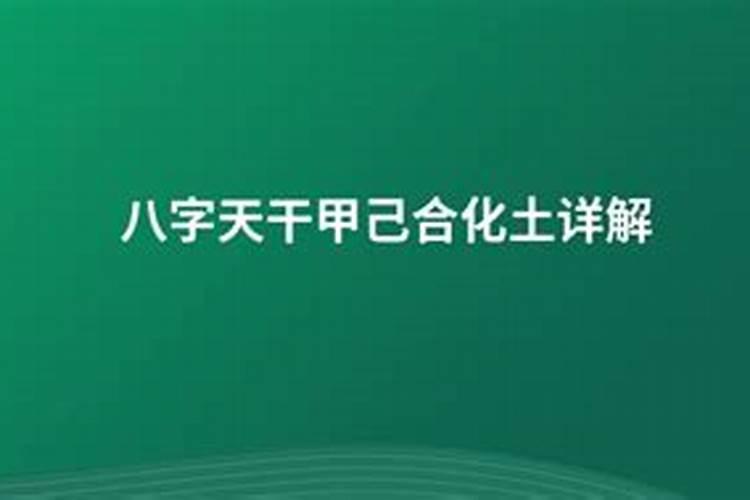 八字天干甲己合化土详解